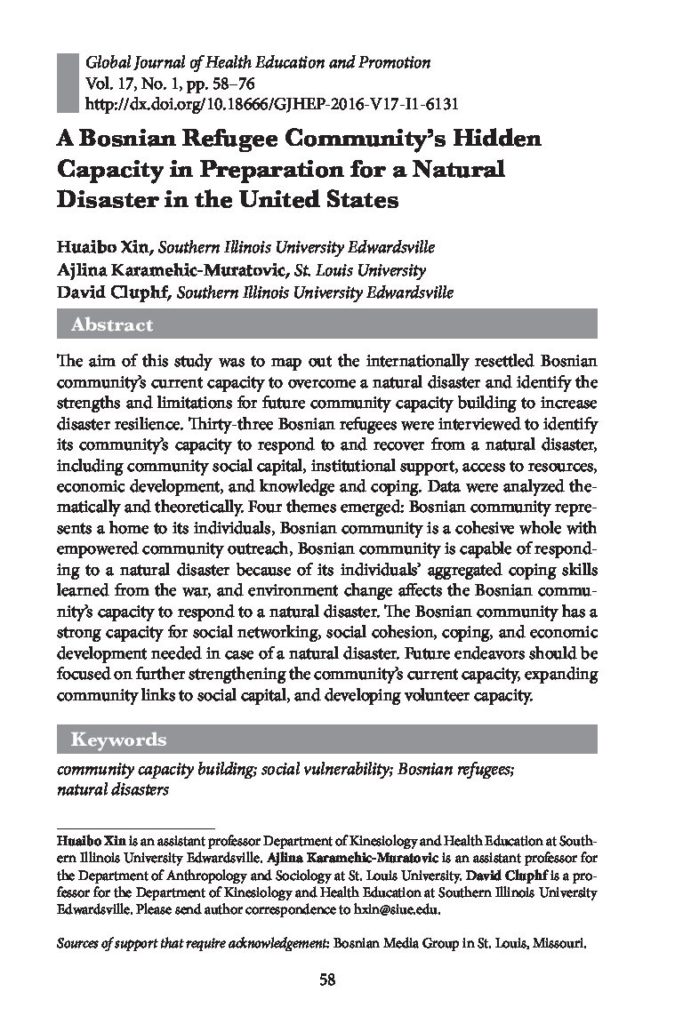 Global Journal of Health Education and Promotion
Vol. 17, No. 1, pp. 58–76
http://dx.doi.org/10.18666/GJHEP-2016-V17-I1-6131

A Bosnian Refugee Community's Hidden Capacity in Preparation for a Natural Disaster in the United States

Huaibo Xin, Southern Illinois University Edwardsville
Ajlina Karamehic-Muratovic, St. Louis University
David Cluphf, Southern Illinois University Edwardsville

Abstract

The aim of this study was to map out the internationally resettled Bosnian community's current capacity to overcome a natural disaster and identify the strengths and limitations for future community capacity building to increase disaster resilience. Thirty-three Bosnian refugees were interviewed to identify its community's capacity to respond to and recover from a natural disaster, including community social capital, institutional support, access to resources, economic development, and knowledge and coping. Data were analyzed thematically and theoretically. Four themes emerged: Bosnian community represents a home to its individuals, Bosnian community is a cohesive whole with empowered community outreach, Bosnian community is capable of responding to a natural disaster because of its individuals' aggregated coping skills learned from the war, and environment change affects the Bosnian community's capacity to respond to a natural disaster. The Bosnian community has a strong capacity for social networking, social cohesion, coping, and economic development needed in case of a natural disaster. Future endeavors should be focused on further strengthening the community's current capacity, expanding community links to social capital, and developing volunteer capacity.

Keywords

community capacity building; social vulnerability; Bosnian refugees; natural disasters

Huaibo Xin is an assistant professor Department of Kinesiology and Health Education at Southern Illinois University Edwardsville. Ajlina Karamehic-Muratovic is an assistant professor for the Department of Anthropology and Sociology at St. Louis University. David Cluphf is a professor for the Department of Kinesiology and Health Education at Southern Illinois University Edwardsville. Please send author correspondence to hxin@siue.edu.

Sources of support that require acknowledgement: Bosnian Media Group in St. Louis, Missouri.

58